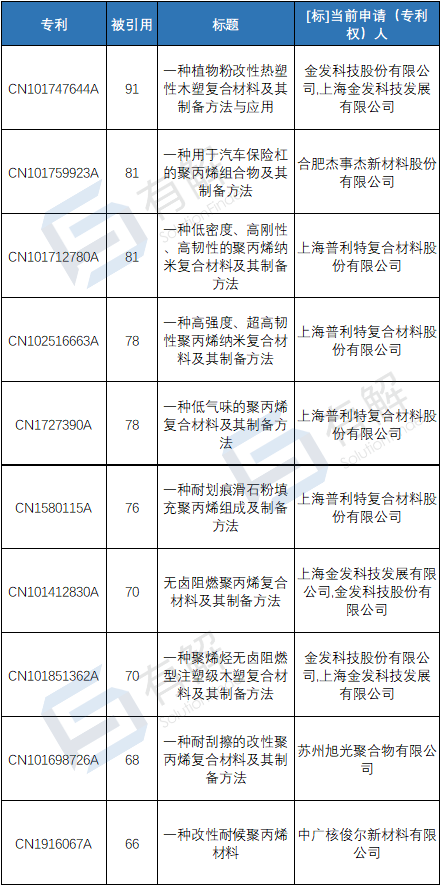 | 专利 | 被引用 | 标题 | [标]当前申请（专利权）人 |
|---|---|---|---|
| CN101747644A | 91 | 一种植物粉改性热塑性木塑复合材料及其制备方法与应用 | 金发科技股份有限公司,上海金发科技发展有限公司 |
| CN101759923A | 81 | 一种用于汽车保险杠的聚丙烯组合物及其制备方法 | 合肥杰事杰新材料股份有限公司 |
| CN101712780A | 81 | 一种低密度、高刚性、高韧性的聚丙烯纳米复合材料及其制备方法 | 上海普利特复合材料股份有限公司 |
| CN102516663A | 78 | 一种高强度、超高韧性聚丙烯纳米复合材料及其制备方法 | 上海普利特复合材料股份有限公司 |
| CN1727390A | 78 | 一种低气味的聚丙烯复合材料及其制备方法 | 上海普利特复合材料股份有限公司 |
| CN1580115A | 76 | 一种耐划痕滑石粉填充聚丙烯组成及制备方法 | 上海普利特复合材料股份有限公司 |
| CN101412830A | 70 | 无卤阻燃聚丙烯复合材料及其制备方法 | 上海金发科技发展有限公司,金发科技股份有限公司 |
| CN101851362A | 70 | 一种聚烯烃无卤阻燃型注塑级木塑复合材料及其制备方法 | 金发科技股份有限公司,上海金发科技发展有限公司 |
| CN101698726A | 68 | 一种耐刮擦的改性聚丙烯复合材料及其制备方法 | 苏州旭光聚合物有限公司 |
| CN1916067A | 66 | 一种改性耐候聚丙烯材料 | 中广核俊尔新材料有限公司 |